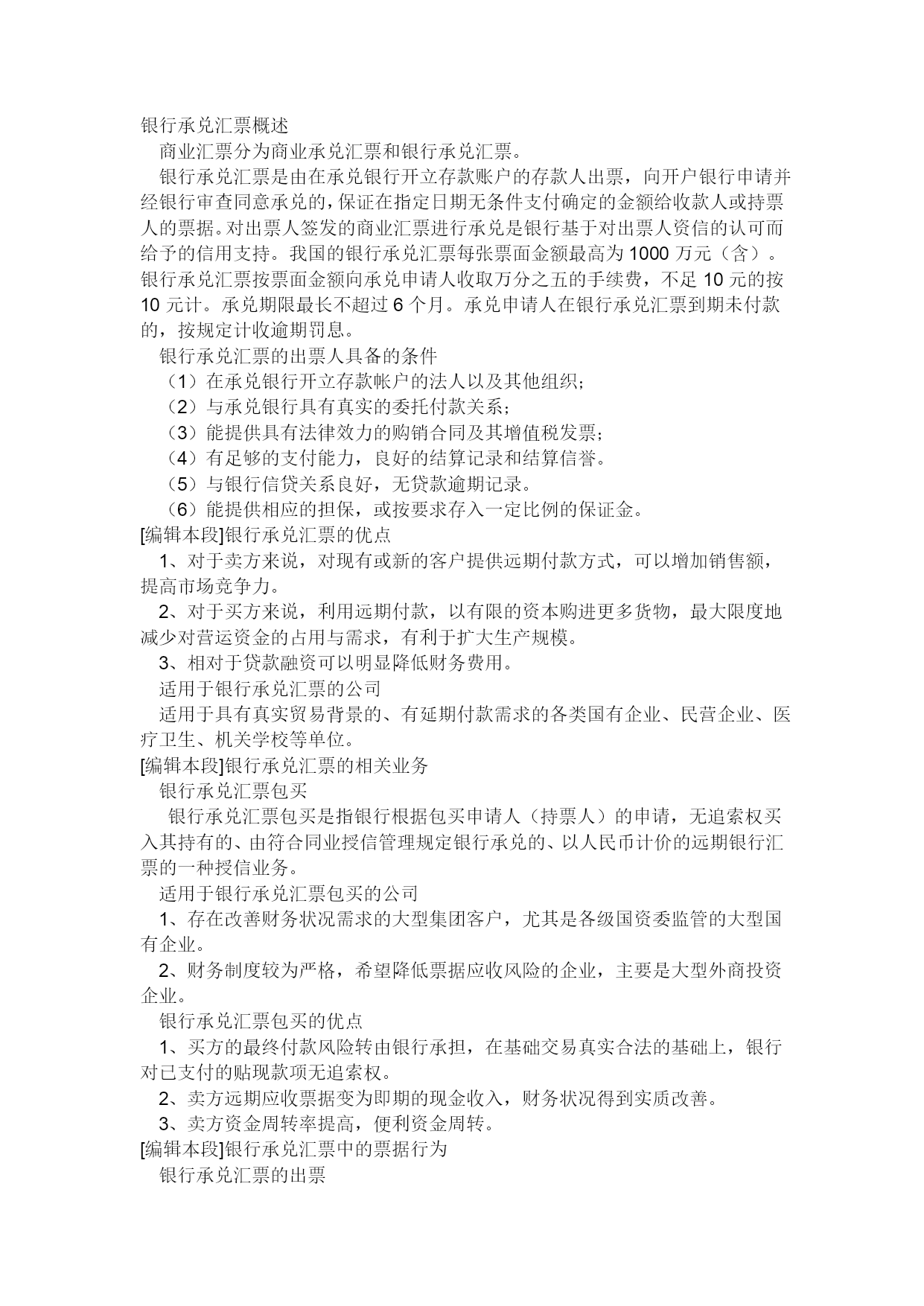 银行承兑汇票概述

商业汇票分为商业承兑汇票和银行承兑汇票。

银行承兑汇票是由在承兑银行开立存款账户的存款人出票，向开户银行申请并经银行审查同意承兑的，保证在指定日期无条件支付确定的金额给收款人或持票人的票据。对出票人签发的商业汇票进行承兑是银行基于对出票人资信的认可而给予的信用支持。我国的银行承兑汇票每张票面金额最高为 1000 万元（含）。银行承兑汇票按票面金额向承兑申请人收取万分之五的手续费，不足 10 元的按 10 元计。承兑期限最长不超过 6 个月。承兑申请人在银行承兑汇票到期未付款的，按规定计收逾期罚息。

银行承兑汇票的出票人具备的条件

（1）在承兑银行开立存款帐户的法人以及其他组织;

（2）与承兑银行具有真实的委托付款关系;

（3）能提供具有法律效力的购销合同及其增值税发票;

（4）有足够的支付能力，良好的结算记录和结算信誉。

（5）与银行信贷关系良好，无贷款逾期记录。

（6）能提供相应的担保，或按要求存入一定比例的保证金。

[编辑本段]银行承兑汇票的优点

1、对于卖方来说，对现有或新的客户提供远期付款方式，可以增加销售额，提高市场竞争力。

2、对于买方来说，利用远期付款，以有限的资本购进更多货物，最大限度地减少对营运资金的占用与需求，有利于扩大生产规模。

3、相对于贷款融资可以明显降低财务费用。

适用于银行承兑汇票的公司

适用于具有真实贸易背景的、有延期付款需求的各类国有企业、民营企业、医疗卫生、机关学校等单位。

[编辑本段]银行承兑汇票的相关业务

银行承兑汇票包买

银行承兑汇票包买是指银行根据包买申请人（持票人）的申请，无追索权买入其持有的、由符合同业授信管理规定银行承兑的、以人民币计价的远期银行汇票的一种授信业务。

适用于银行承兑汇票包买的公司

1、存在改善财务状况需求的大型集团客户，尤其是各级国资委监管的大型国有企业。

2、财务制度较为严格，希望降低票据应收风险的企业，主要是大型外商投资企业。

银行承兑汇票包买的优点

1、买方的最终付款风险转由银行承担，在基础交易真实合法的基础上，银行对已支付的贴现款项无追索权。

2、卖方远期应收票据变为即期的现金收入，财务状况得到实质改善。

3、卖方资金周转率提高，便利资金周转。

[编辑本段]银行承兑汇票中的票据行为

银行承兑汇票的出票